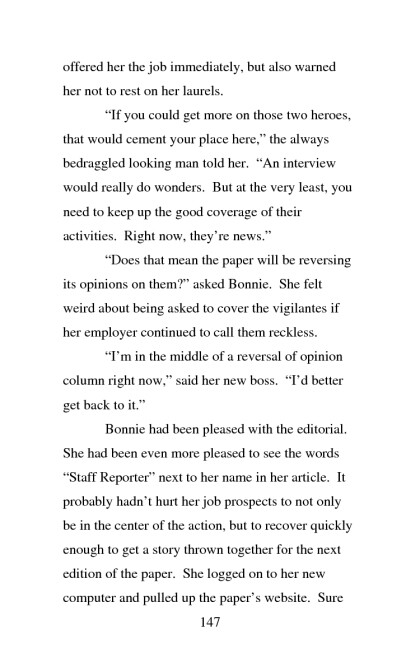 offered her the job immediately, but also warned her not to rest on her laurels.

"If you could get more on those two heroes, that would cement your place here," the always bedraggled looking man told her. "An interview would really do wonders. But at the very least, you need to keep up the good coverage of their activities. Right now, they're news."

"Does that mean the paper will be reversing its opinions on them?" asked Bonnie. She felt weird about being asked to cover the vigilantes if her employer continued to call them reckless.

"I'm in the middle of a reversal of opinion column right now," said her new boss. "I'd better get back to it."

Bonnie had been pleased with the editorial. She had been even more pleased to see the words "Staff Reporter" next to her name in her article. It probably hadn't hurt her job prospects to not only be in the center of the action, but to recover quickly enough to get a story thrown together for the next edition of the paper. She logged on to her new computer and pulled up the paper's website. Sure

147